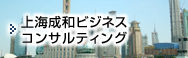 上海成和ビジネス
コンサルティング